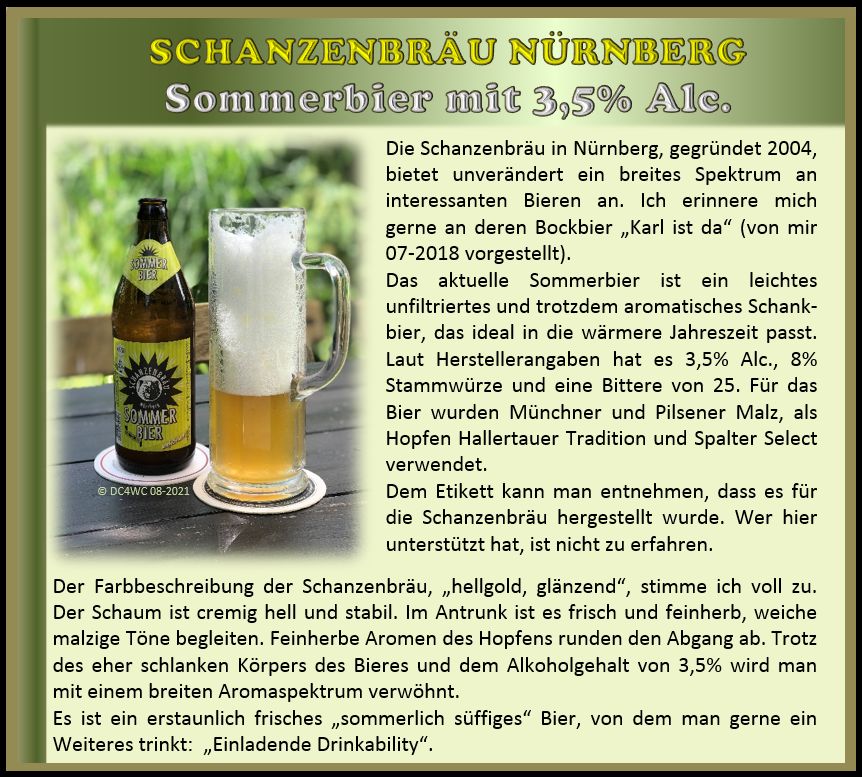 SCHANZENBRÄU NÜRNBERG
Sommerbier mit 3,5% Alc.

SOMMER BIER

SCHANZENBRÄU

SOMMER BIER

© DC4WC 08-2021

Die Schanzenbräu in Nürnberg, gegründet 2004, bietet unverändert ein breites Spektrum an interessanten Bieren an. Ich erinnere mich gerne an deren Bockbier „Karl ist da“ (von mir 07-2018 vorgestellt).

Das aktuelle Sommerbier ist ein leichtes unfiltriertes und trotzdem aromatisches Schankbier, das ideal in die wärmere Jahreszeit passt. Laut Herstellerangaben hat es 3,5% Alc., 8% Stammwürze und eine Bittere von 25. Für das Bier wurden Münchner und Pilsener Malz, als Hopfen Hallertauer Tradition und Spalter Select verwendet.

Dem Etikett kann man entnehmen, dass es für die Schanzenbräu hergestellt wurde. Wer hier unterstützt hat, ist nicht zu erfahren.

Der Farbbeschreibung der Schanzenbräu, „hellgold, glänzend“, stimme ich voll zu. Der Schaum ist cremig hell und stabil. Im Antrunk ist es frisch und feinherb, weiche malzige Töne begleiten. Feinherbe Aromen des Hopfens runden den Abgang ab. Trotz des eher schlanken Körpers des Bieres und dem Alkoholgehalt von 3,5% wird man mit einem breiten Aromaspektrum verwöhnt.

Es ist ein erstaunlich frisches „sommerlich süffiges“ Bier, von dem man gerne ein Weiteres trinkt: „Einladende Drinkability“.